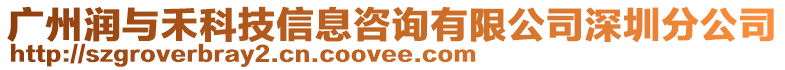 广州润与禾科技信息咨询有限公司深圳分公司
http://szgroverbray2.cn.coovee.com